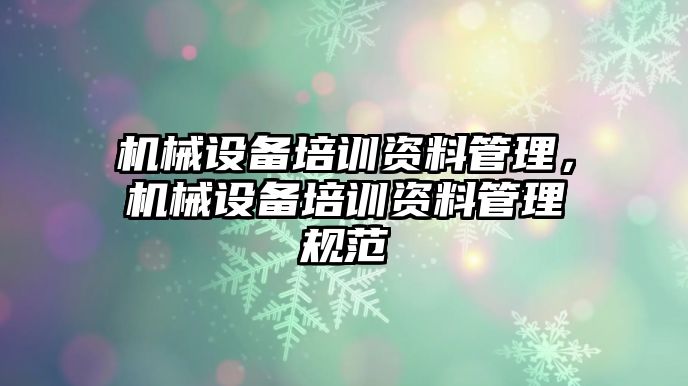 机械设备培训资料管理，机械设备培训资料管理规范